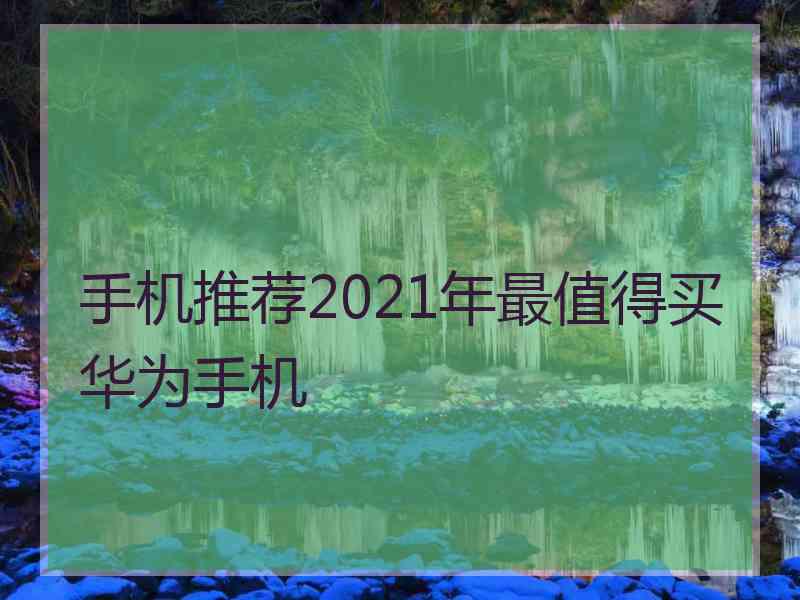 手机推荐2021年最值得买华为手机